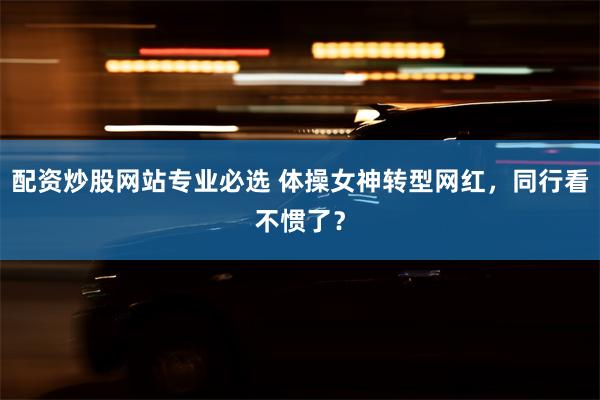 配资炒股网站专业必选 体操女神转型网红，同行看不惯了？